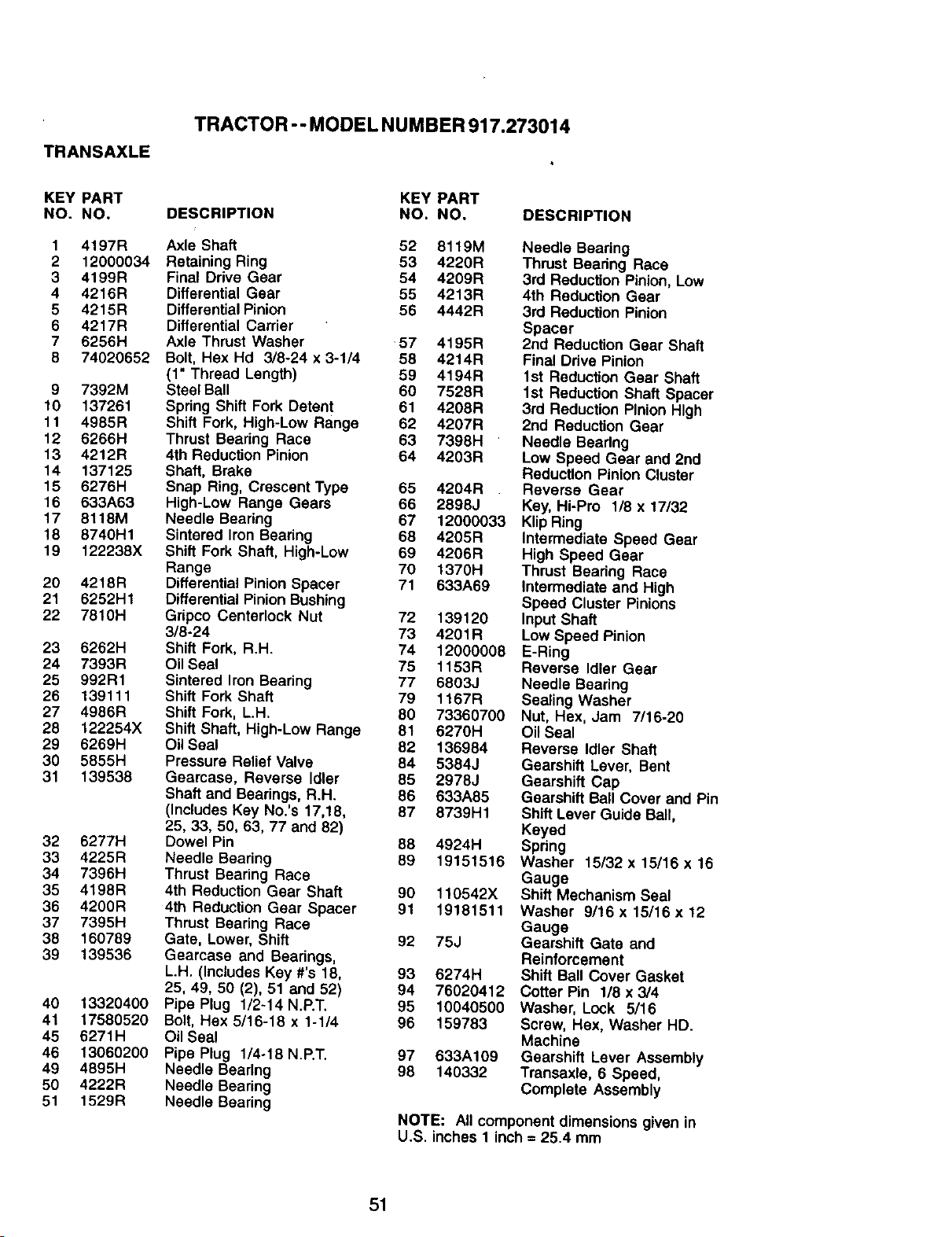 TRACTOR - - MODEL NUMBER 917.273014

TRANSAXLE

| KEY NO. | PART NO. | DESCRIPTION |
|---|---|---|
| 1 | 4197R | Axle Shaft |
| 2 | 12000034 | Retaining Ring |
| 3 | 4199R | Final Drive Gear |
| 4 | 4216R | Differential Gear |
| 5 | 4215R | Differential Pinion |
| 6 | 4217R | Differential Carrier |
| 7 | 6256H | Axle Thrust Washer |
| 8 | 74020652 | Bolt, Hex Hd 3/8-24 x 3-1/4 (1" Thread Length) |
| 9 | 7392M | Steel Ball |
| 10 | 137261 | Spring Shift Fork Detent |
| 11 | 4985R | Shift Fork, High-Low Range |
| 12 | 6266H | Thrust Bearing Race |
| 13 | 4212R | 4th Reduction Pinion |
| 14 | 137125 | Shaft, Brake |
| 15 | 6276H | Snap Ring, Crescent Type |
| 16 | 633A63 | High-Low Range Gears |
| 17 | 8118M | Needle Bearing |
| 18 | 8740H1 | Sintered Iron Bearing |
| 19 | 122238X | Shift Fork Shaft, High-Low Range |
| 20 | 4218R | Differential Pinion Spacer |
| 21 | 6252H1 | Differential Pinion Bushing |
| 22 | 7810H | Gripco Centerlock Nut 3/8-24 |
| 23 | 6262H | Shift Fork, R.H. |
| 24 | 7393R | Oil Seal |
| 25 | 992R1 | Sintered Iron Bearing |
| 26 | 139111 | Shift Fork Shaft |
| 27 | 4986R | Shift Fork, L.H. |
| 28 | 122254X | Shift Shaft, High-Low Range |
| 29 | 6269H | Oil Seal |
| 30 | 5855H | Pressure Relief Valve |
| 31 | 139538 | Gearcase, Reverse Idler Shaft and Bearings, R.H. (Includes Key No.'s 17,18, 25, 33, 50, 63, 77 and 82) |
| 32 | 6277H | Dowel Pin |
| 33 | 4225R | Needle Bearing |
| 34 | 7396H | Thrust Bearing Race |
| 35 | 4198R | 4th Reduction Gear Shaft |
| 36 | 4200R | 4th Reduction Gear Spacer |
| 37 | 7395H | Thrust Bearing Race |
| 38 | 160789 | Gate, Lower, Shift |
| 39 | 139536 | Gearcase and Bearings, L.H. (Includes Key #'s 18, 25, 49, 50 (2), 51 and 52) |
| 40 | 13320400 | Pipe Plug 1/2-14 N.P.T. |
| 41 | 17580520 | Bolt, Hex 5/16-18 x 1-1/4 |
| 45 | 6271H | Oil Seal |
| 46 | 13060200 | Pipe Plug 1/4-18 N.P.T. |
| 49 | 4895H | Needle Bearing |
| 50 | 4222R | Needle Bearing |
| 51 | 1529R | Needle Bearing |

| KEY NO. | PART NO. | DESCRIPTION |
|---|---|---|
| 52 | 8119M | Needle Bearing |
| 53 | 4220R | Thrust Bearing Race |
| 54 | 4209R | 3rd Reduction Pinion, Low |
| 55 | 4213R | 4th Reduction Gear |
| 56 | 4442R | 3rd Reduction Pinion Spacer |
| 57 | 4195R | 2nd Reduction Gear Shaft |
| 58 | 4214R | Final Drive Pinion |
| 59 | 4194R | 1st Reduction Gear Shaft |
| 60 | 7528R | 1st Reduction Shaft Spacer |
| 61 | 4208R | 3rd Reduction Pinion High |
| 62 | 4207R | 2nd Reduction Gear |
| 63 | 7398H | Needle Bearing |
| 64 | 4203R | Low Speed Gear and 2nd Reduction Pinion Cluster |
| 65 | 4204R | Reverse Gear |
| 66 | 2898J | Key, Hi-Pro 1/8 x 17/32 |
| 67 | 12000033 | Klip Ring |
| 68 | 4205R | Intermediate Speed Gear |
| 69 | 4206R | High Speed Gear |
| 70 | 1370H | Thrust Bearing Race |
| 71 | 633A69 | Intermediate and High Speed Cluster Pinions |
| 72 | 139120 | Input Shaft |
| 73 | 4201R | Low Speed Pinion |
| 74 | 12000008 | E-Ring |
| 75 | 1153R | Reverse Idler Gear |
| 77 | 6803J | Needle Bearing |
| 79 | 1167R | Sealing Washer |
| 80 | 73360700 | Nut, Hex, Jam 7/16-20 |
| 81 | 6270H | Oil Seal |
| 82 | 136984 | Reverse Idler Shaft |
| 84 | 5384J | Gearshift Lever, Bent |
| 85 | 2978J | Gearshift Cap |
| 86 | 633A85 | Gearshift Ball Cover and Pin |
| 87 | 8739H1 | Shift Lever Guide Ball, Keyed |
| 88 | 4924H | Spring |
| 89 | 19151516 | Washer 15/32 x 15/16 x 16 Gauge |
| 90 | 110542X | Shift Mechanism Seal |
| 91 | 19181511 | Washer 9/16 x 15/16 x 12 Gauge |
| 92 | 75J | Gearshift Gate and Reinforcement |
| 93 | 6274H | Shift Ball Cover Gasket |
| 94 | 76020412 | Cotter Pin 1/8 x 3/4 |
| 95 | 10040500 | Washer, Lock 5/16 |
| 96 | 159783 | Screw, Hex, Washer HD. Machine |
| 97 | 633A109 | Gearshift Lever Assembly |
| 98 | 140332 | Transaxle, 6 Speed, Complete Assembly |

NOTE: All component dimensions given in U.S. inches 1 inch = 25.4 mm

51